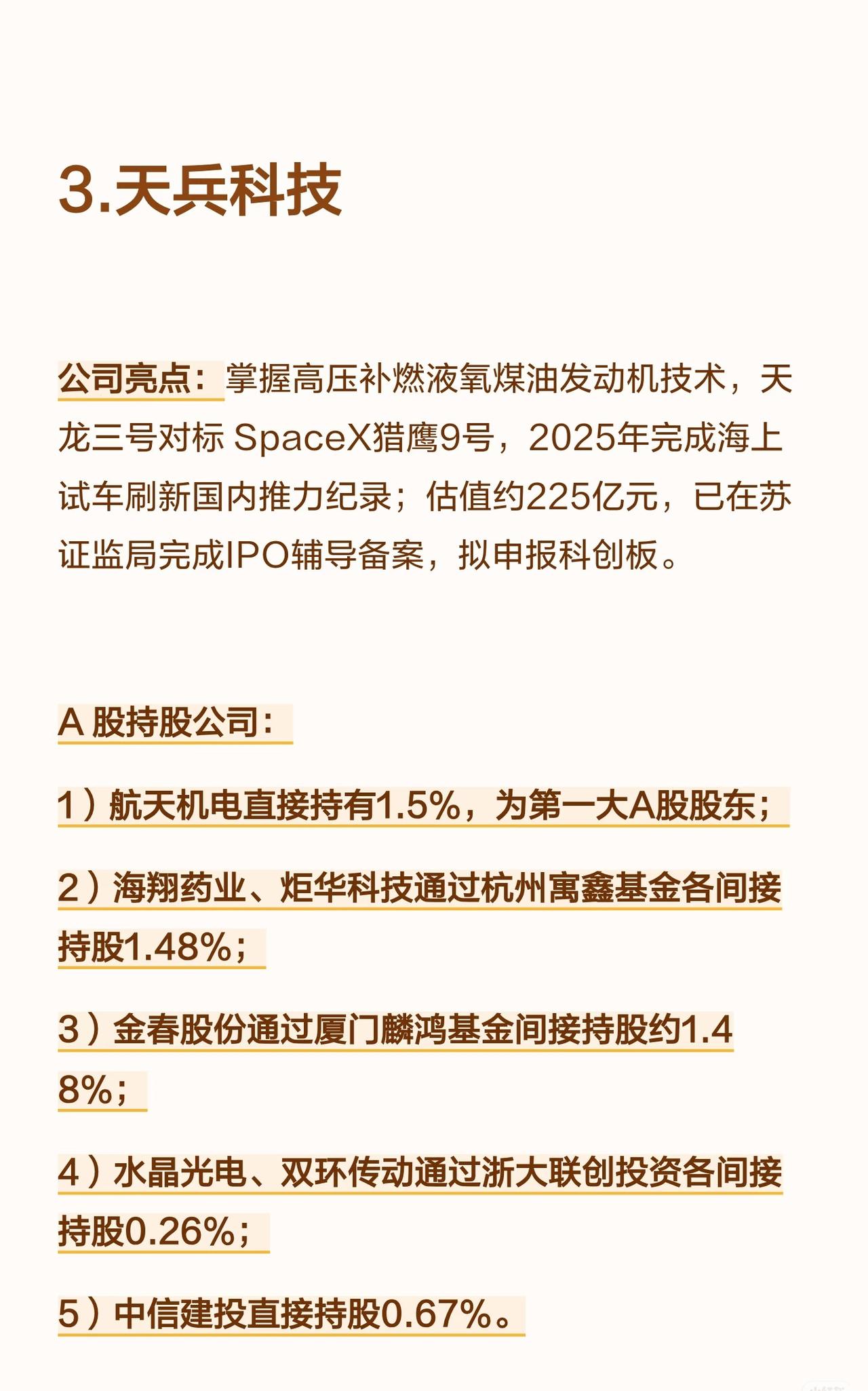 3.天兵科技

公司亮点：掌握高压补燃液氧煤油发动机技术，天龙三号对标 SpaceX猎鹰9号，2025年完成海上试车刷新国内推力纪录；估值约225亿元，已在苏证监局完成IPO辅导备案，拟申报科创板。

A 股持股公司：

1）航天机电直接持有1.5%，为第一大A股股东；

2）海翔药业、炬华科技通过杭州寓鑫基金各间接持股1.48%；

3）金春股份通过厦门麟鸿基金间接持股约1.48%；

4）水晶光电、双环传动通过浙大联创投资各间接持股0.26%；

5）中信建投直接持股0.67%。